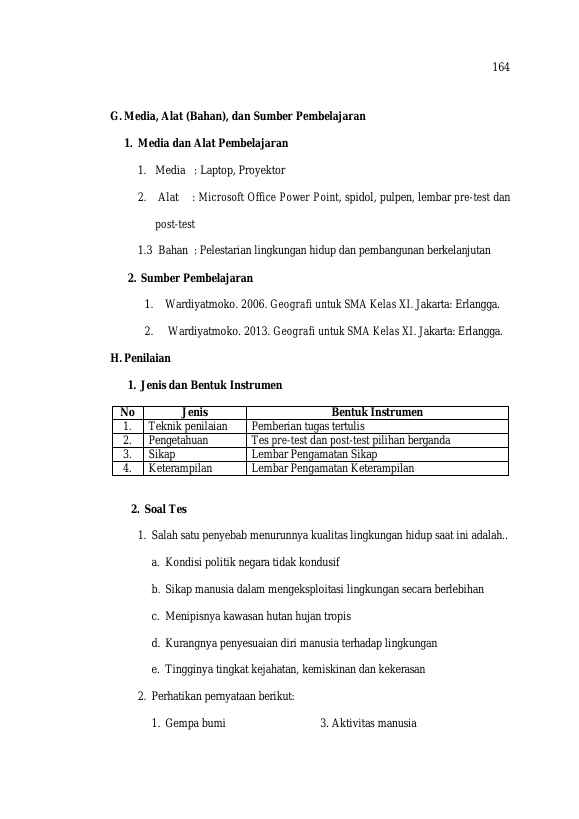 164

G. Media, Alat (Bahan), dan Sumber Pembelajaran

1. Media dan Alat Pembelajaran

1. Media : Laptop, Proyektor

2. Alat : Microsoft Office Power Point, spidol, pulpen, lembar pre-test dan post-test

1.3 Bahan : Pelestarian lingkungan hidup dan pembangunan berkelanjutan

2. Sumber Pembelajaran

1. Wardiyatmoko. 2006. Geografi untuk SMA Kelas XI. Jakarta: Erlangga.

2. Wardiyatmoko. 2013. Geografi untuk SMA Kelas XI. Jakarta: Erlangga.

H. Penilaian

1. Jenis dan Bentuk Instrumen

| No | Jenis | Bentuk Instrumen |
|---|---|---|
| 1. | Teknik penilaian | Pemberian tugas tertulis |
| 2. | Pengetahuan | Tes pre-test dan post-test pilihan berganda |
| 3. | Sikap | Lembar Pengamatan Sikap |
| 4. | Keterampilan | Lembar Pengamatan Keterampilan |

2. Soal Tes

1. Salah satu penyebab menurunnya kualitas lingkungan hidup saat ini adalah..

a. Kondisi politik negara tidak kondusif

b. Sikap manusia dalam mengeksploitasi lingkungan secara berlebihan

c. Menipisnya kawasan hutan hujan tropis

d. Kurangnya penyesuaian diri manusia terhadap lingkungan

e. Tingginya tingkat kejahatan, kemiskinan dan kekerasan

2. Perhatikan pernyataan berikut:

1. Gempa bumi 3. Aktivitas manusia